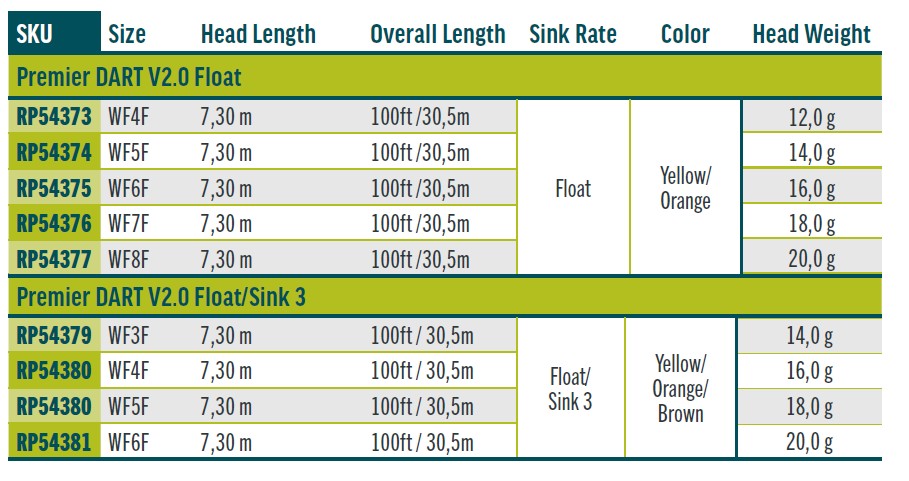 | SKU | Size | Head Length | Overall Length | Sink Rate | Color | Head Weight |
|---|---|---|---|---|---|---|
| Premier DART V2.0 Float | | | | | | |
| RP54373 | WF4F | 7,30 m | 100ft /30,5m | Float | Yellow/ Orange | 12,0 g |
| RP54374 | WF5F | 7,30 m | 100ft /30,5m | | | 14,0 g |
| RP54375 | WF6F | 7,30 m | 100ft /30,5m | | | 16,0 g |
| RP54376 | WF7F | 7,30 m | 100ft /30,5m | | | 18,0 g |
| RP54377 | WF8F | 7,30 m | 100ft /30,5m | | | 20,0 g |
| Premier DART V2.0 Float/Sink 3 | | | | | | |
| RP54379 | WF3F | 7,30 m | 100ft / 30,5m | Float/ Sink 3 | Yellow/ Orange/ Brown | 14,0 g |
| RP54380 | WF4F | 7,30 m | 100ft / 30,5m | | | 16,0 g |
| RP54380 | WF5F | 7,30 m | 100ft / 30,5m | | | 18,0 g |
| RP54381 | WF6F | 7,30 m | 100ft / 30,5m | | | 20,0 g |